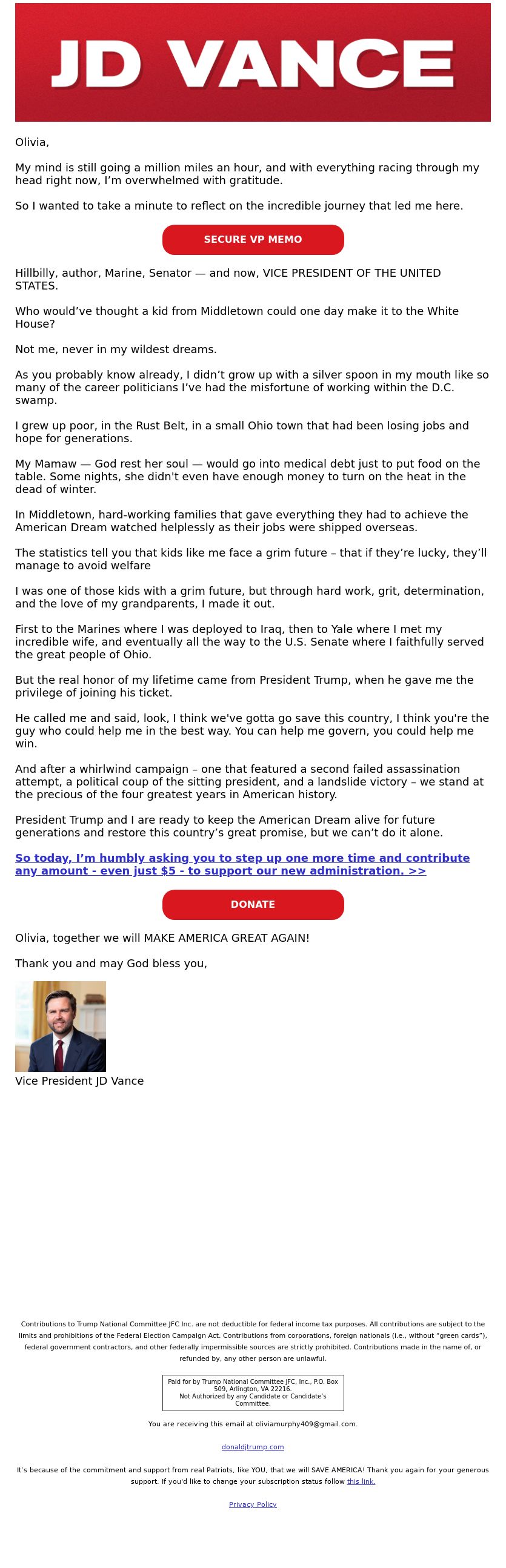 JD VANCE

Olivia,

My mind is still going a million miles an hour, and with everything racing through my head right now, I'm overwhelmed with gratitude.

So I wanted to take a minute to reflect on the incredible journey that led me here.

SECURE VP MEMO

Hillbilly, author, Marine, Senator — and now, VICE PRESIDENT OF THE UNITED STATES.

Who would've thought a kid from Middletown could one day make it to the White House?

Not me, never in my wildest dreams.

As you probably know already, I didn't grow up with a silver spoon in my mouth like so many of the career politicians I've had the misfortune of working within the D.C. swamp.

I grew up poor, in the Rust Belt, in a small Ohio town that had been losing jobs and hope for generations.

My Mamaw — God rest her soul — would go into medical debt just to put food on the table. Some nights, she didn't even have enough money to turn on the heat in the dead of winter.

In Middletown, hard-working families that gave everything they had to achieve the American Dream watched helplessly as their jobs were shipped overseas.

The statistics tell you that kids like me face a grim future – that if they're lucky, they'll manage to avoid welfare

I was one of those kids with a grim future, but through hard work, grit, determination, and the love of my grandparents, I made it out.

First to the Marines where I was deployed to Iraq, then to Yale where I met my incredible wife, and eventually all the way to the U.S. Senate where I faithfully served the great people of Ohio.

But the real honor of my lifetime came from President Trump, when he gave me the privilege of joining his ticket.

He called me and said, look, I think we've gotta go save this country, I think you're the guy who could help me in the best way. You can help me govern, you could help me win.

And after a whirlwind campaign – one that featured a second failed assassination attempt, a political coup of the sitting president, and a landslide victory – we stand at the precious of the four greatest years in American history.

President Trump and I are ready to keep the American Dream alive for future generations and restore this country's great promise, but we can't do it alone.

So today, I'm humbly asking you to step up one more time and contribute any amount - even just $5 - to support our new administration. >>

DONATE

Olivia, together we will MAKE AMERICA GREAT AGAIN!

Thank you and may God bless you,

Vice President JD Vance

Contributions to Trump National Committee JFC Inc. are not deductible for federal income tax purposes. All contributions are subject to the limits and prohibitions of the Federal Election Campaign Act. Contributions from corporations, foreign nationals (i.e., without "green cards"), federal government contractors, and other federally impermissible sources are strictly prohibited. Contributions made in the name of, or refunded by, any other person are unlawful.

Paid for by Trump National Committee JFC, Inc., P.O. Box 509, Arlington, VA 22216.
Not Authorized by any Candidate or Candidate's Committee.

You are receiving this email at oliviamurphy409@gmail.com.

donaldjtrump.com

It's because of the commitment and support from real Patriots, like YOU, that we will SAVE AMERICA! Thank you again for your generous support. If you'd like to change your subscription status follow this link.

Privacy Policy